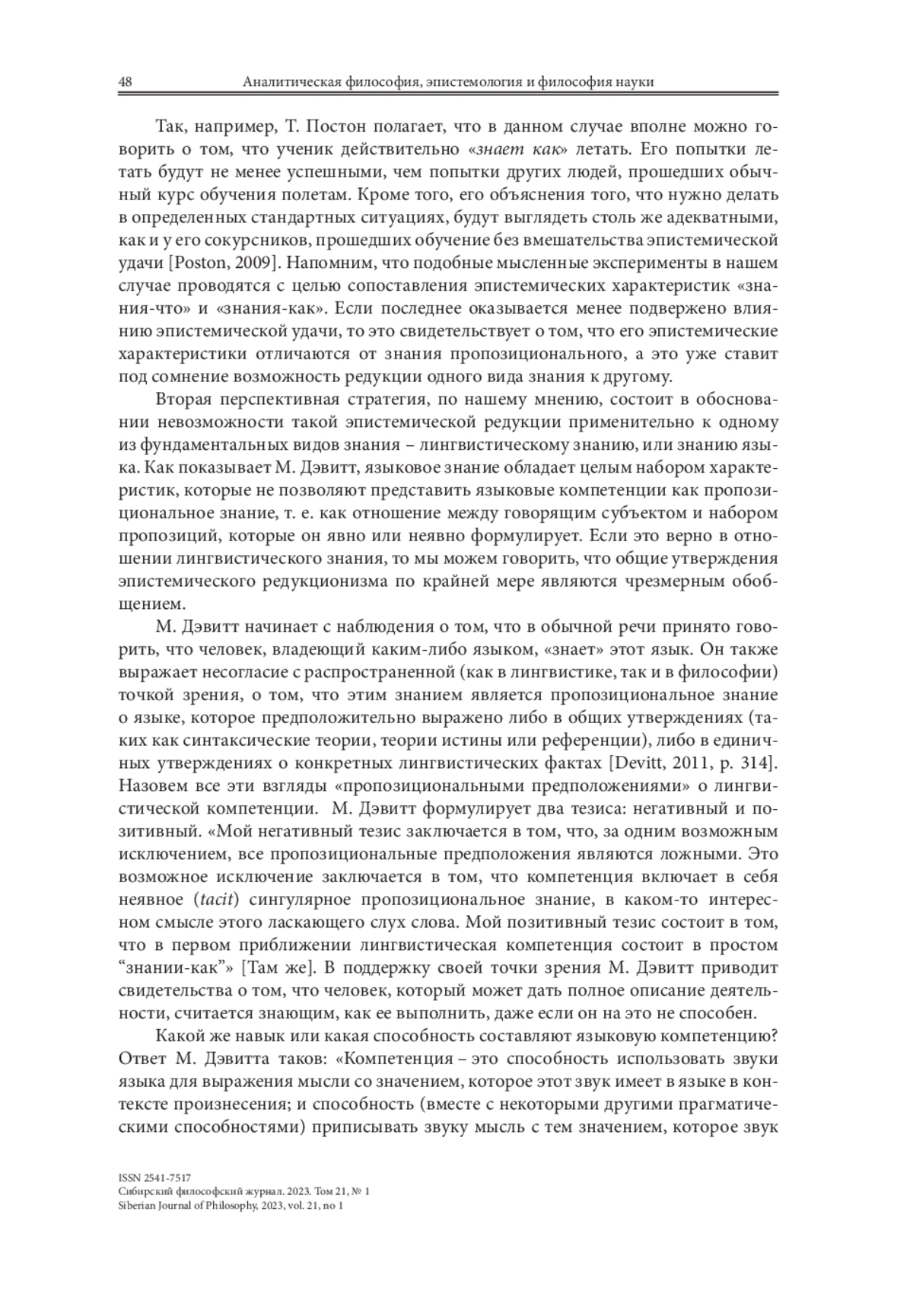 48 Аналитическая философия, эпистемология и философия науки

Так, например, Т. Постон полагает, что в данном случае вполне можно говорить о том, что ученик действительно «знает как» летать. Его попытки летать будут не менее успешными, чем попытки других людей, прошедших обычный курс обучения полетам. Кроме того, его объяснения того, что нужно делать в определенных стандартных ситуациях, будут выглядеть столь же адекватными, как и у его сокурсников, прошедших обучение без вмешательства эпистемической удачи [Poston, 2009]. Напомним, что подобные мысленные эксперименты в нашем случае проводятся с целью сопоставления эпистемических характеристик «знания-что» и «знания-как». Если последнее оказывается менее подвержено влиянию эпистемической удачи, то это свидетельствует о том, что его эпистемические характеристики отличаются от знания пропозиционального, а это уже ставит под сомнение возможность редукции одного вида знания к другому.

Вторая перспективная стратегия, по нашему мнению, состоит в обосновании невозможности такой эпистемической редукции применительно к одному из фундаментальных видов знания – лингвистическому знанию, или знанию языка. Как показывает М. Дэвитт, языковое знание обладает целым набором характеристик, которые не позволяют представить языковые компетенции как пропозициональное знание, т. е. как отношение между говорящим субъектом и набором пропозиций, которые он явно или неявно формулирует. Если это верно в отношении лингвистического знания, то мы можем говорить, что общие утверждения эпистемического редукционизма по крайней мере являются чрезмерным обобщением.

М. Дэвитт начинает с наблюдения о том, что в обычной речи принято говорить, что человек, владеющий каким-либо языком, «знает» этот язык. Он также выражает несогласие с распространенной (как в лингвистике, так и в философии) точкой зрения, о том, что этим знанием является пропозициональное знание о языке, которое предположительно выражено либо в общих утверждениях (таких как синтаксические теории, теории истины или референции), либо в единичных утверждениях о конкретных лингвистических фактах [Devitt, 2011, p. 314]. Назовем все эти взгляды «пропозициональными предположениями» о лингвистической компетенции. М. Дэвитт формулирует два тезиса: негативный и позитивный. «Мой негативный тезис заключается в том, что, за одним возможным исключением, все пропозициональные предположения являются ложными. Это возможное исключение заключается в том, что компетенция включает в себя неявное (tacit) сингулярное пропозициональное знание, в каком-то интересном смысле этого ласкающего слух слова. Мой позитивный тезис состоит в том, что в первом приближении лингвистическая компетенция состоит в простом “знании-как”» [Там же]. В поддержку своей точки зрения М. Дэвитт приводит свидетельства о том, что человек, который может дать полное описание деятельности, считается знающим, как ее выполнить, даже если он на это не способен.

Какой же навык или какая способность составляют языковую компетенцию? Ответ М. Дэвитта таков: «Компетенция – это способность использовать звуки языка для выражения мысли со значением, которое этот звук имеет в языке в контексте произнесения; и способность (вместе с некоторыми другими прагматическими способностями) приписывать звуку мысль с тем значением, которое звук

ISSN 2541-7517
Сибирский философский журнал. 2023. Том 21, № 1
Siberian Journal of Philosophy, 2023, vol. 21, no 1